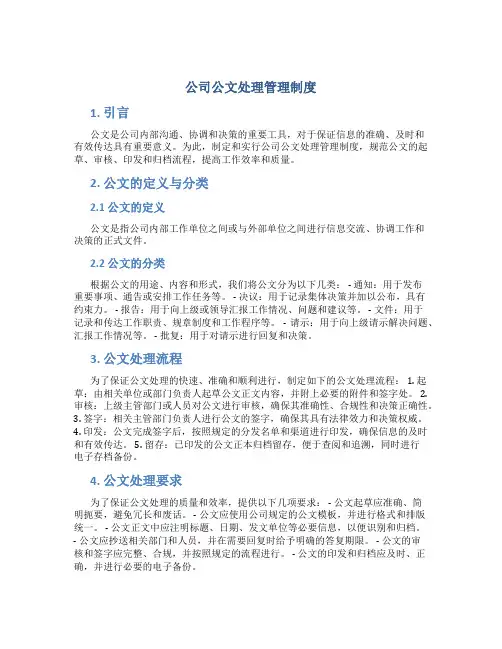 公司公文处理管理制度

1. 引言

公文是公司内部沟通、协调和决策的重要工具，对于保证信息的准确、及时和有效传达具有重要意义。为此，制定和实行公司公文处理管理制度，规范公文的起草、审核、印发和归档流程，提高工作效率和质量。

2. 公文的定义与分类

2.1 公文的定义

公文是指公司内部工作单位之间或与外部单位之间进行信息交流、协调工作和决策的正式文件。

2.2 公文的分类

根据公文的用途、内容和形式，我们将公文分为以下几类： - 通知：用于发布重要事项、通告或安排工作任务等。 - 决议：用于记录集体决策并加以公布，具有约束力。 - 报告：用于向上级或领导汇报工作情况、问题和建议等。 - 文件：用于记录和传达工作职责、规章制度和工作程序等。 - 请示：用于向上级请示解决问题、汇报工作情况等。 - 批复：用于对请示进行回复和决策。

3. 公文处理流程

为了保证公文处理的快速、准确和顺利进行，制定如下的公文处理流程： 1. 起草：由相关单位或部门负责人起草公文正文内容，并附上必要的附件和签字处。 2. 审核：上级主管部门或人员对公文进行审核，确保其准确性、合规性和决策正确性。 3. 签字：相关主管部门负责人进行公文的签字，确保其具有法律效力和决策权威。 4. 印发：公文完成签字后，按照规定的分发名单和渠道进行印发，确保信息的及时和有效传达。 5. 留存：已印发的公文正本归档留存，便于查阅和追溯，同时进行电子存档备份。

4. 公文处理要求

为了保证公文处理的质量和效率，提供以下几项要求： - 公文起草应准确、简明扼要，避免冗长和废话。 - 公文应使用公司规定的公文模板，并进行格式和排版统一。 - 公文正文中应注明标题、日期、发文单位等必要信息，以便识别和归档。 - 公文应抄送相关部门和人员，并在需要回复时给予明确的答复期限。 - 公文的审核和签字应完整、合规，并按照规定的流程进行。 - 公文的印发和归档应及时、正确，并进行必要的电子备份。